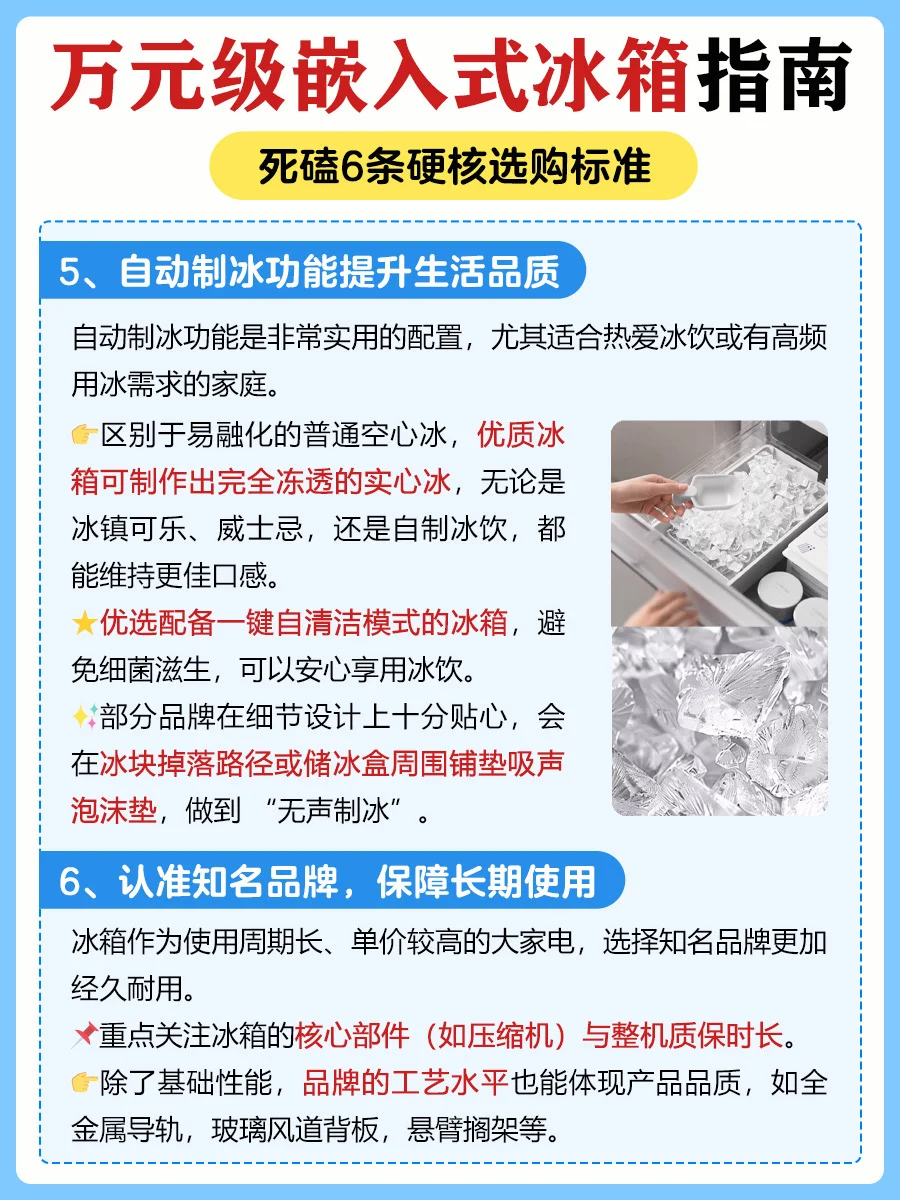 万元级嵌入式冰箱指南

死磕6条硬核选购标准

5、自动制冰功能提升生活品质

自动制冰功能是非常实用的配置，尤其适合热爱冰饮或有高频用冰需求的家庭。

👉区别于易融化的普通空心冰，优质冰箱可制作出完全冻透的实心冰，无论是冰镇可乐、威士忌，还是自制冰饮，都能维持更佳口感。

★优选配备一键自清洁模式的冰箱，避免细菌滋生，可以安心享用冰饮。

✨部分品牌在细节设计上十分贴心，会在冰块掉落路径或储冰盒周围铺垫吸声泡沫垫，做到“无声制冰”。

6、认准知名品牌，保障长期使用

冰箱作为使用周期长、单价较高的大家电，选择知名品牌更加经久耐用。

📌重点关注冰箱的核心部件（如压缩机）与整机质保时长。

👉除了基础性能，品牌的工艺水平也能体现产品品质，如全金属导轨，玻璃风道背板，悬臂搁架等。